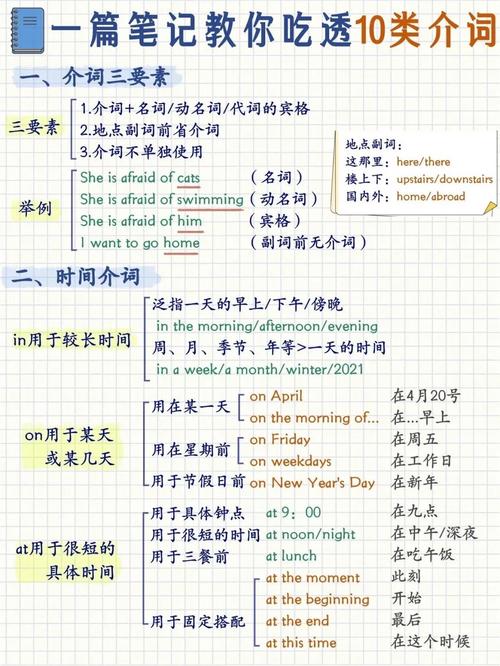 一篇笔记教你吃透10类介词

一、介词三要素

三要素
1.介词+名词/动名词/代词的宾格
2.地点副词前省介词
3.介词不单独使用

地点副词：
这那里：here/there
楼上下：upstairs/downstairs
国内外：home/abroad

举例
She is afraid of cats （名词）
She is afraid of swimming （动名词）
She is afraid of him （宾格）
I want to go home （副词前无介词）

二、时间介词

in用于较长时间
泛指一天的早上/下午/傍晚
in the morning/afternoon/evening
周、月、季节、年等>一天的时间
in a week/a month/winter/2021

on用于某天或某几天
用在某一天 on April 在4月20号
on the morning of... 在...早上
用在星期前 on Friday 在周五
on weekdays 在工作日
用于节假日前 on New Year's Day 在新年

at用于很短的具体时间
用于具体钟点 at 9：00 在九点
用于很短的时间 at noon/night 在中午/深夜
用于三餐前 at lunch 在吃午饭
用于固定搭配
at the moment 此刻
at the beginning 开始
at the end 最后
at this time 在这个时候